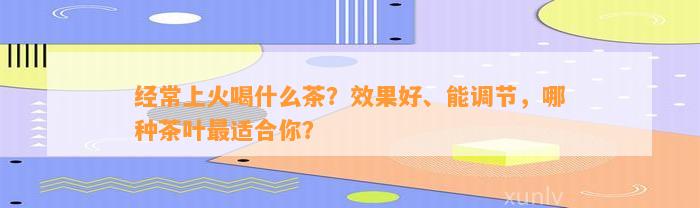 经常上火喝什么茶？效果好、能调节，哪种茶叶最适合你？

xunlv